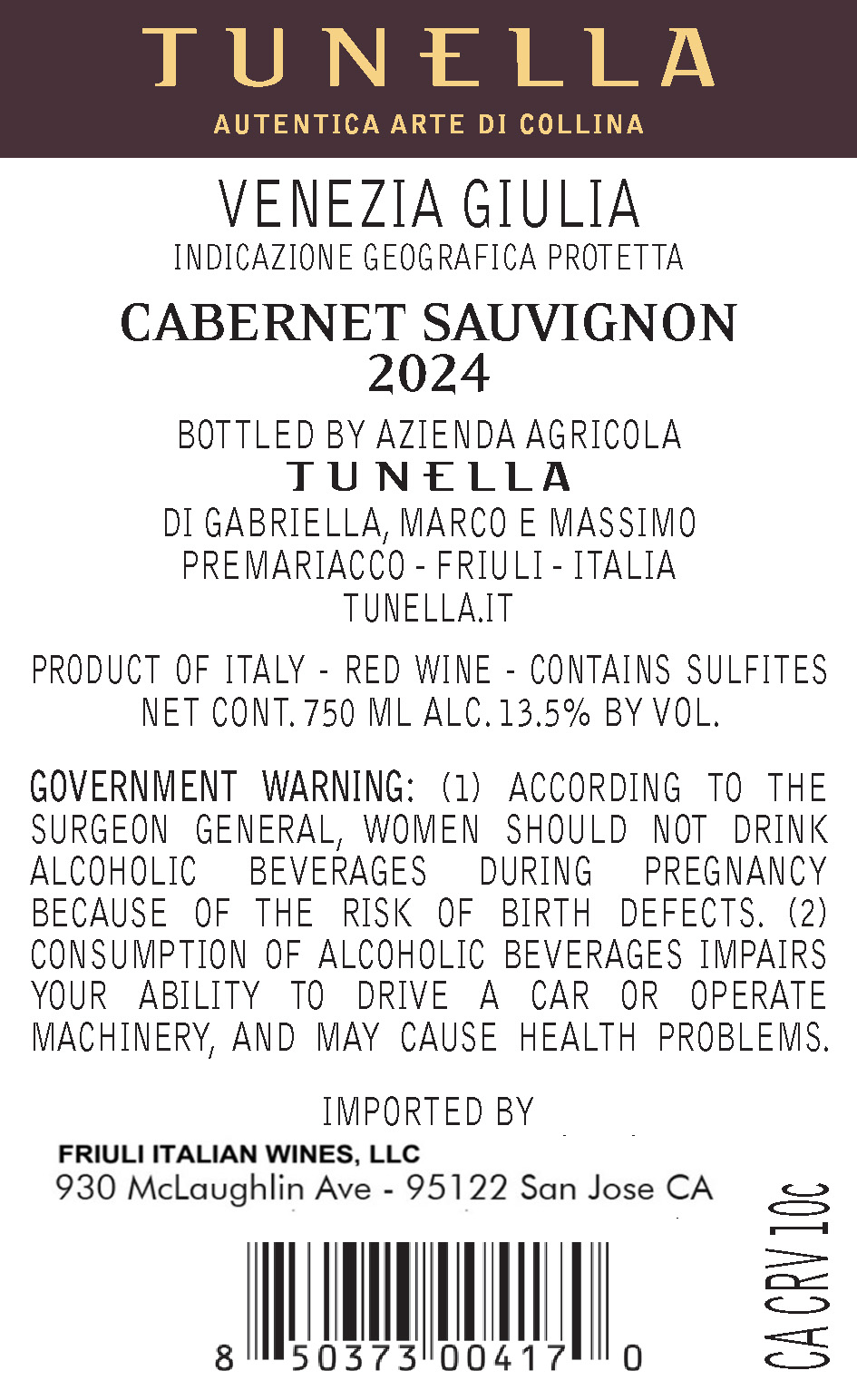 TUNELLA
AUTENTICA ARTE DI COLLINA

VENEZIA GIULIA
INDICAZIONE GEOGRAFICA PROTETTA

CABERNET SAUVIGNON
2024

BOTTLED BY AZIENDA AGRICOLA
TUNELLA
DI GABRIELLA, MARCO E MASSIMO
PREMARIACCO - FRIULI - ITALIA
TUNELLA.IT

PRODUCT OF ITALY - RED WINE - CONTAINS SULFITES
NET CONT. 750 ML ALC. 13.5% BY VOL.

GOVERNMENT WARNING: (1) ACCORDING TO THE SURGEON GENERAL, WOMEN SHOULD NOT DRINK ALCOHOLIC BEVERAGES DURING PREGNANCY BECAUSE OF THE RISK OF BIRTH DEFECTS. (2) CONSUMPTION OF ALCOHOLIC BEVERAGES IMPAIRS YOUR ABILITY TO DRIVE A CAR OR OPERATE MACHINERY, AND MAY CAUSE HEALTH PROBLEMS.

IMPORTED BY
FRIULI ITALIAN WINES, LLC
930 McLaughlin Ave - 95122 San Jose CA

8 50373 00417 0

CA CRV 10c